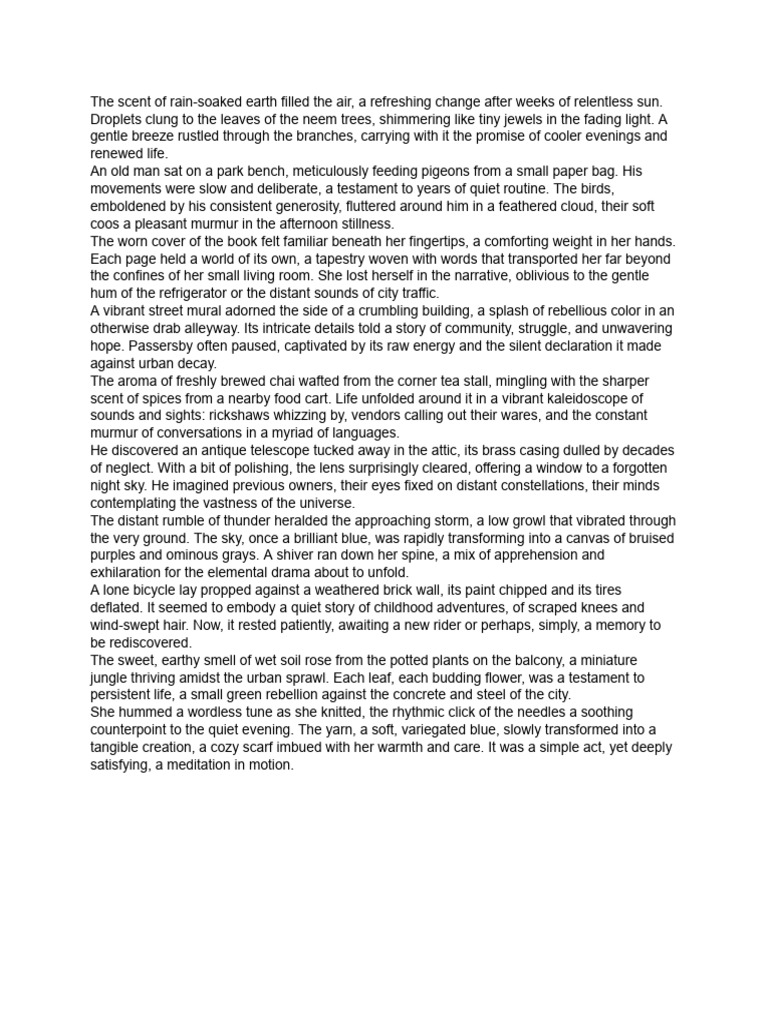 The scent of rain-soaked earth filled the air, a refreshing change after weeks of relentless sun. Droplets clung to the leaves of the neem trees, shimmering like tiny jewels in the fading light. A gentle breeze rustled through the branches, carrying with it the promise of cooler evenings and renewed life.
An old man sat on a park bench, meticulously feeding pigeons from a small paper bag. His movements were slow and deliberate, a testament to years of quiet routine. The birds, emboldened by his consistent generosity, fluttered around him in a feathered cloud, their soft coos a pleasant murmur in the afternoon stillness.
The worn cover of the book felt familiar beneath her fingertips, a comforting weight in her hands. Each page held a world of its own, a tapestry woven with words that transported her far beyond the confines of her small living room. She lost herself in the narrative, oblivious to the gentle hum of the refrigerator or the distant sounds of city traffic.
A vibrant street mural adorned the side of a crumbling building, a splash of rebellious color in an otherwise drab alleyway. Its intricate details told a story of community, struggle, and unwavering hope. Passersby often paused, captivated by its raw energy and the silent declaration it made against urban decay.
The aroma of freshly brewed chai wafted from the corner tea stall, mingling with the sharper scent of spices from a nearby food cart. Life unfolded around it in a vibrant kaleidoscope of sounds and sights: rickshaws whizzing by, vendors calling out their wares, and the constant murmur of conversations in a myriad of languages.
He discovered an antique telescope tucked away in the attic, its brass casing dulled by decades of neglect. With a bit of polishing, the lens surprisingly cleared, offering a window to a forgotten night sky. He imagined previous owners, their eyes fixed on distant constellations, their minds contemplating the vastness of the universe.
The distant rumble of thunder heralded the approaching storm, a low growl that vibrated through the very ground. The sky, once a brilliant blue, was rapidly transforming into a canvas of bruised purples and ominous grays. A shiver ran down her spine, a mix of apprehension and exhilaration for the elemental drama about to unfold.
A lone bicycle lay propped against a weathered brick wall, its paint chipped and its tires deflated. It seemed to embody a quiet story of childhood adventures, of scraped knees and wind-swept hair. Now, it rested patiently, awaiting a new rider or perhaps, simply, a memory to be rediscovered.
The sweet, earthy smell of wet soil rose from the potted plants on the balcony, a miniature jungle thriving amidst the urban sprawl. Each leaf, each budding flower, was a testament to persistent life, a small green rebellion against the concrete and steel of the city.
She hummed a wordless tune as she knitted, the rhythmic click of the needles a soothing counterpoint to the quiet evening. The yarn, a soft, variegated blue, slowly transformed into a tangible creation, a cozy scarf imbued with her warmth and care. It was a simple act, yet deeply satisfying, a meditation in motion.